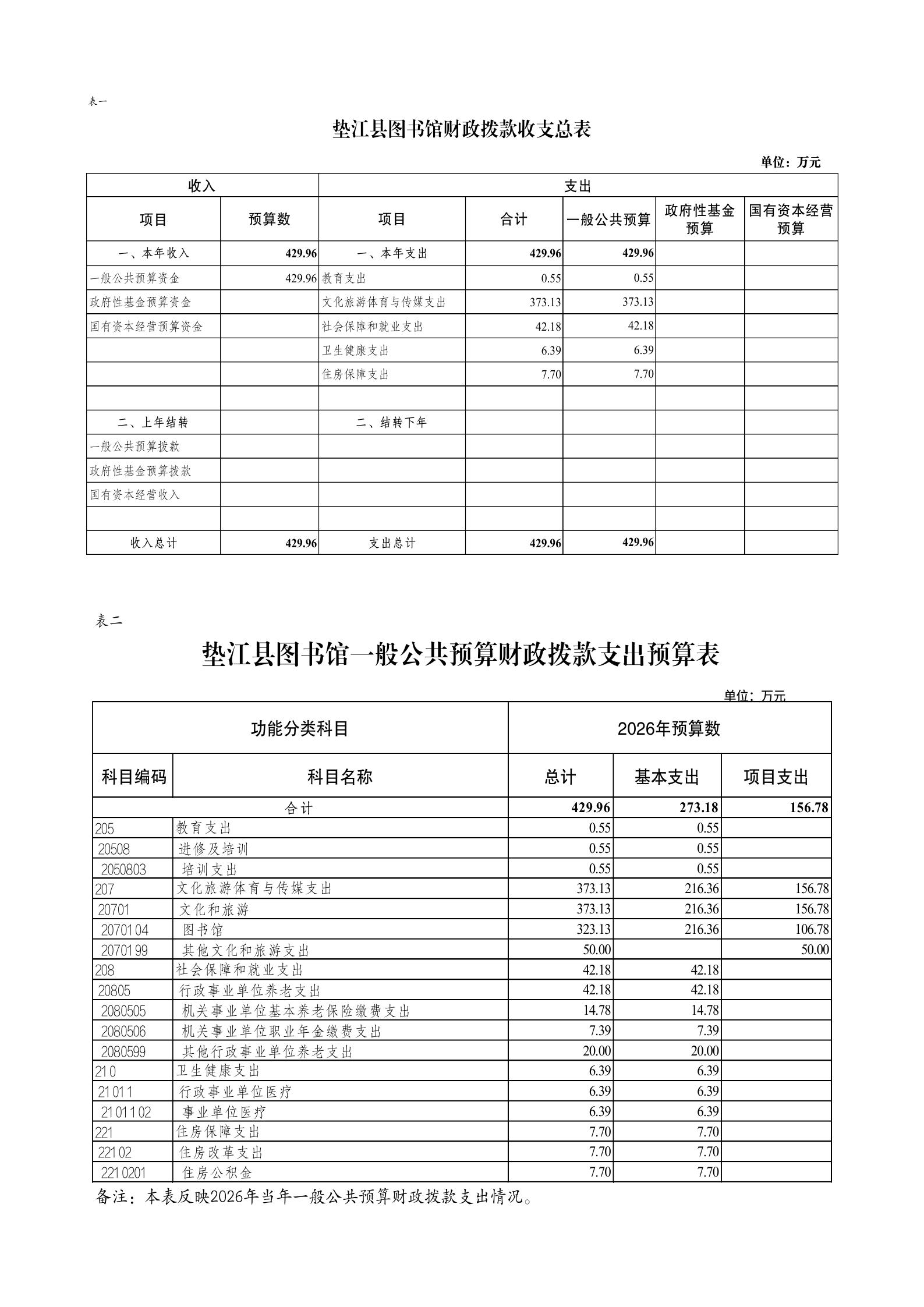 表一

垫江县图书馆财政拨款收支总表

单位：万元

| 收入 | | 支出 | | | | |
|---|---|---|---|---|---|---|
| 项目 | 预算数 | 项目 | 合计 | 一般公共预算 | 政府性基金预算 | 国有资本经营预算 |
| 一、本年收入 | 429.96 | 一、本年支出 | 429.96 | 429.96 | | |
| 一般公共预算资金 | 429.96 | 教育支出 | 0.55 | 0.55 | | |
| 政府性基金预算资金 | | 文化旅游体育与传媒支出 | 373.13 | 373.13 | | |
| 国有资本经营预算资金 | | 社会保障和就业支出 | 42.18 | 42.18 | | |
| | | 卫生健康支出 | 6.39 | 6.39 | | |
| | | 住房保障支出 | 7.70 | 7.70 | | |
| | | | | | | |
| 二、上年结转 | | 二、结转下年 | | | | |
| 一般公共预算拨款 | | | | | | |
| 政府性基金预算拨款 | | | | | | |
| 国有资本经营收入 | | | | | | |
| | | | | | | |
| 收入总计 | 429.96 | 支出总计 | 429.96 | 429.96 | | |

表二

垫江县图书馆一般公共预算财政拨款支出预算表

单位：万元

| 功能分类科目 | | 2026年预算数 | | |
|---|---|---|---|---|
| 科目编码 | 科目名称 | 总计 | 基本支出 | 项目支出 |
| 合计 | | 429.96 | 273.18 | 156.78 |
| 205 | 教育支出 | 0.55 | 0.55 | |
| 20508 | 进修及培训 | 0.55 | 0.55 | |
| 2050803 | 培训支出 | 0.55 | 0.55 | |
| 207 | 文化旅游体育与传媒支出 | 373.13 | 216.36 | 156.78 |
| 20701 | 文化和旅游 | 373.13 | 216.36 | 156.78 |
| 2070104 | 图书馆 | 323.13 | 216.36 | 106.78 |
| 2070199 | 其他文化和旅游支出 | 50.00 | | 50.00 |
| 208 | 社会保障和就业支出 | 42.18 | 42.18 | |
| 20805 | 行政事业单位养老支出 | 42.18 | 42.18 | |
| 2080505 | 机关事业单位基本养老保险缴费支出 | 14.78 | 14.78 | |
| 2080506 | 机关事业单位职业年金缴费支出 | 7.39 | 7.39 | |
| 2080599 | 其他行政事业单位养老支出 | 20.00 | 20.00 | |
| 210 | 卫生健康支出 | 6.39 | 6.39 | |
| 21011 | 行政事业单位医疗 | 6.39 | 6.39 | |
| 2101102 | 事业单位医疗 | 6.39 | 6.39 | |
| 221 | 住房保障支出 | 7.70 | 7.70 | |
| 22102 | 住房改革支出 | 7.70 | 7.70 | |
| 2210201 | 住房公积金 | 7.70 | 7.70 | |

备注：本表反映2026年当年一般公共预算财政拨款支出情况。